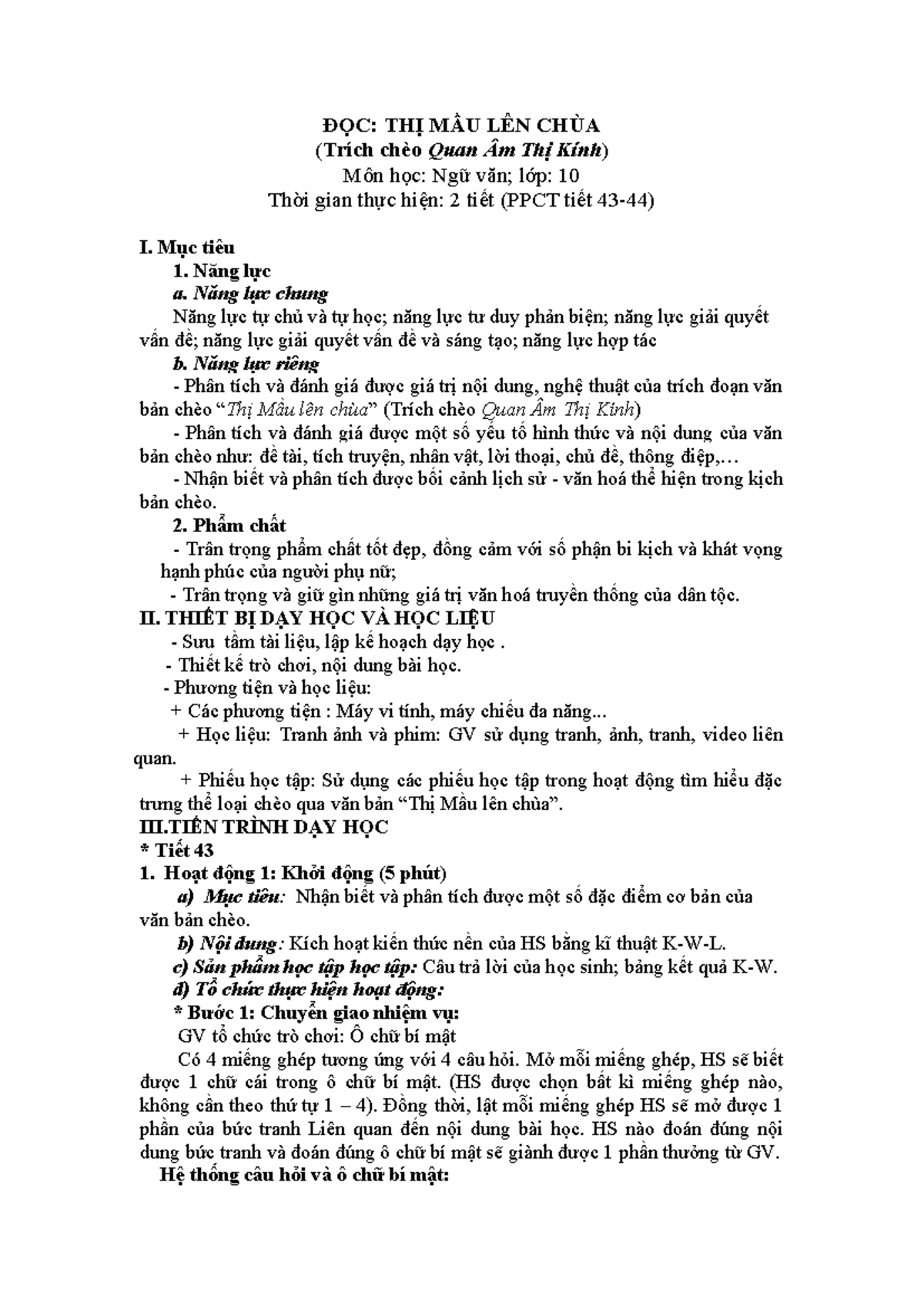 ĐỌC: THỊ MẦU LÊN CHÙA
(Trích chèo Quan Âm Thị Kính)
Môn học: Ngữ văn; lớp: 10
Thời gian thực hiện: 2 tiết (PPCT tiết 43-44)

I. Mục tiêu
1. Năng lực
a. Năng lực chung
Năng lực tự chủ và tự học; năng lực tư duy phản biện; năng lực giải quyết vấn đề; năng lực giải quyết vấn đề và sáng tạo; năng lực hợp tác
b. Năng lực riêng
- Phân tích và đánh giá được giá trị nội dung, nghệ thuật của trích đoạn văn bản chèo "Thị Mầu lên chùa" (Trích chèo Quan Âm Thị Kính)
- Phân tích và đánh giá được một số yếu tố hình thức và nội dung của văn bản chèo như: đề tài, tích truyện, nhân vật, lời thoại, chủ đề, thông điệp,…
- Nhận biết và phân tích được bối cảnh lịch sử - văn hoá thể hiện trong kịch bản chèo.
2. Phẩm chất
- Trân trọng phẩm chất tốt đẹp, đồng cảm với số phận bi kịch và khát vọng hạnh phúc của người phụ nữ;
- Trân trọng và giữ gìn những giá trị văn hoá truyền thống của dân tộc.
II. THIẾT BỊ DẠY HỌC VÀ HỌC LIỆU
- Sưu tầm tài liệu, lập kế hoạch dạy học .
- Thiết kế trò chơi, nội dung bài học.
- Phương tiện và học liệu:
+ Các phương tiện : Máy vi tính, máy chiếu đa năng...
+ Học liệu: Tranh ảnh và phim: GV sử dụng tranh, ảnh, tranh, video liên quan.
+ Phiếu học tập: Sử dụng các phiếu học tập trong hoạt động tìm hiểu đặc trưng thể loại chèo qua văn bản "Thị Mầu lên chùa".
III.TIẾN TRÌNH DẠY HỌC
* Tiết 43
1. Hoạt động 1: Khởi động (5 phút)
a) Mục tiêu: Nhận biết và phân tích được một số đặc điểm cơ bản của văn bản chèo.
b) Nội dung: Kích hoạt kiến thức nền của HS bằng kĩ thuật K-W-L.
c) Sản phẩm học tập học tập: Câu trả lời của học sinh; bảng kết quả K-W.
d) Tổ chức thực hiện hoạt động:
* Bước 1: Chuyển giao nhiệm vụ:
GV tổ chức trò chơi: Ô chữ bí mật
Có 4 miếng ghép tương ứng với 4 câu hỏi. Mở mỗi miếng ghép, HS sẽ biết được 1 chữ cái trong ô chữ bí mật. (HS được chọn bất kì miếng ghép nào, không cần theo thứ tự 1 – 4). Đồng thời, lật mỗi miếng ghép HS sẽ mở được 1 phần của bức tranh Liên quan đến nội dung bài học. HS nào đoán đúng nội dung bức tranh và đoán đúng ô chữ bí mật sẽ giành được 1 phần thưởng từ GV.
Hệ thống câu hỏi và ô chữ bí mật: